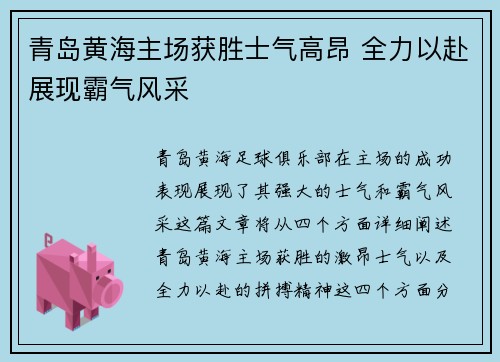 青岛黄海主场获胜士气高昂 全力以赴展现霸气风采

青岛黄海足球俱乐部在主场的成功表现展现了其强大的士气和霸气风采这篇文章将从四个方面详细阐述青岛黄海主场获胜的激昂士气以及全力以赴的拼搏精神这四个方面分